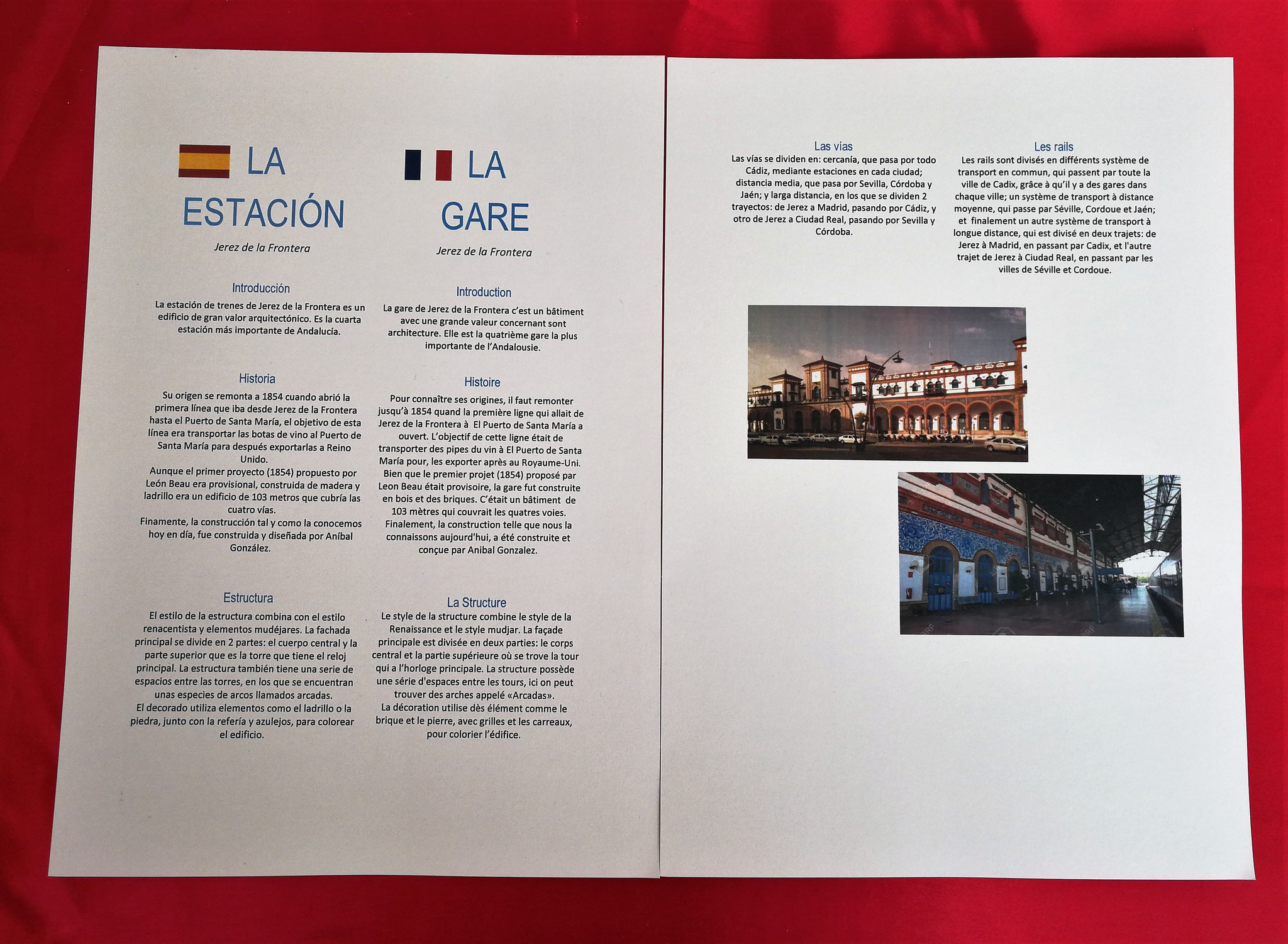 LA ESTACIÓN

Jerez de la Frontera

Introducción

La estación de trenes de Jerez de la Frontera es un edificio de gran valor arquitectónico. Es la cuarta estación más importante de Andalucía.

Historia

Su origen se remonta a 1854 cuando abrió la primera línea que iba desde Jerez de la Frontera hasta el Puerto de Santa María, el objetivo de esta línea era transportar las botas de vino al Puerto de Santa María para después exportarlas a Reino Unido.
Aunque el primer proyecto (1854) propuesto por León Beau era provisional, construida de madera y ladrillo era un edificio de 103 metros que cubría las cuatro vías.
Finamente, la construcción tal y como la conocemos hoy en día, fue construida y diseñada por Aníbal González.

Estructura

El estilo de la estructura combina con el estilo renacentista y elementos mudéjares. La fachada principal se divide en 2 partes: el cuerpo central y la parte superior que es la torre que tiene el reloj principal. La estructura también tiene una serie de espacios entre las torres, en los que se encuentran unas especies de arcos llamados arcadas.
El decorado utiliza elementos como el ladrillo o la piedra, junto con la refería y azulejos, para colorear el edificio.

LA GARE

Jerez de la Frontera

Introduction

La gare de Jerez de la Frontera c'est un bâtiment avec une grande valeur concernant sont architecture. Elle est la quatrième gare la plus importante de l'Andalousie.

Histoire

Pour connaître ses origines, il faut remonter jusqu'à 1854 quand la première ligne qui allait de Jerez de la Frontera à El Puerto de Santa María a ouvert. L'objectif de cette ligne était de transporter des pipes du vin à El Puerto de Santa María pour, les exporter après au Royaume-Uni.
Bien que le premier projet (1854) proposé par Leon Beau était provisoire, la gare fut construite en bois et des briques. C'était un bâtiment de 103 mètres qui couvrait les quatres voies.
Finalement, la construction telle que nous la connaissons aujourd'hui, a été construite et conçue par Anibal Gonzalez.

La Structure

Le style de la structure combine le style de la Renaissance et le style mudjar. La façade principale est divisée en deux parties: le corps central et la partie supérieure où se trove la tour qui a l'horloge principale. La structure possède une série d'espaces entre les tours, ici on peut trouver des arches appelé «Arcadas».
La décoration utilise dès élément comme le brique et le pierre, avec grilles et les carreaux, pour colorier l'édifice.

Las vías

Las vías se dividen en: cercanía, que pasa por todo Cádiz, mediante estaciones en cada ciudad; distancia media, que pasa por Sevilla, Córdoba y Jaén; y larga distancia, en los que se dividen 2 trayectos: de Jerez a Madrid, pasando por Cádiz, y otro de Jerez a Ciudad Real, pasando por Sevilla y Córdoba.

Les rails

Les rails sont divisés en différents système de transport en commun, qui passent par toute la ville de Cadix, grâce à qu'il y a des gares dans chaque ville; un système de transport à distance moyenne, qui passe par Séville, Cordoue et Jaén; et finalement un autre système de transport à longue distance, qui est divisé en deux trajets: de Jerez à Madrid, en passant par Cadix, et l'autre trajet de Jerez à Ciudad Real, en passant par les villes de Séville et Cordoue.